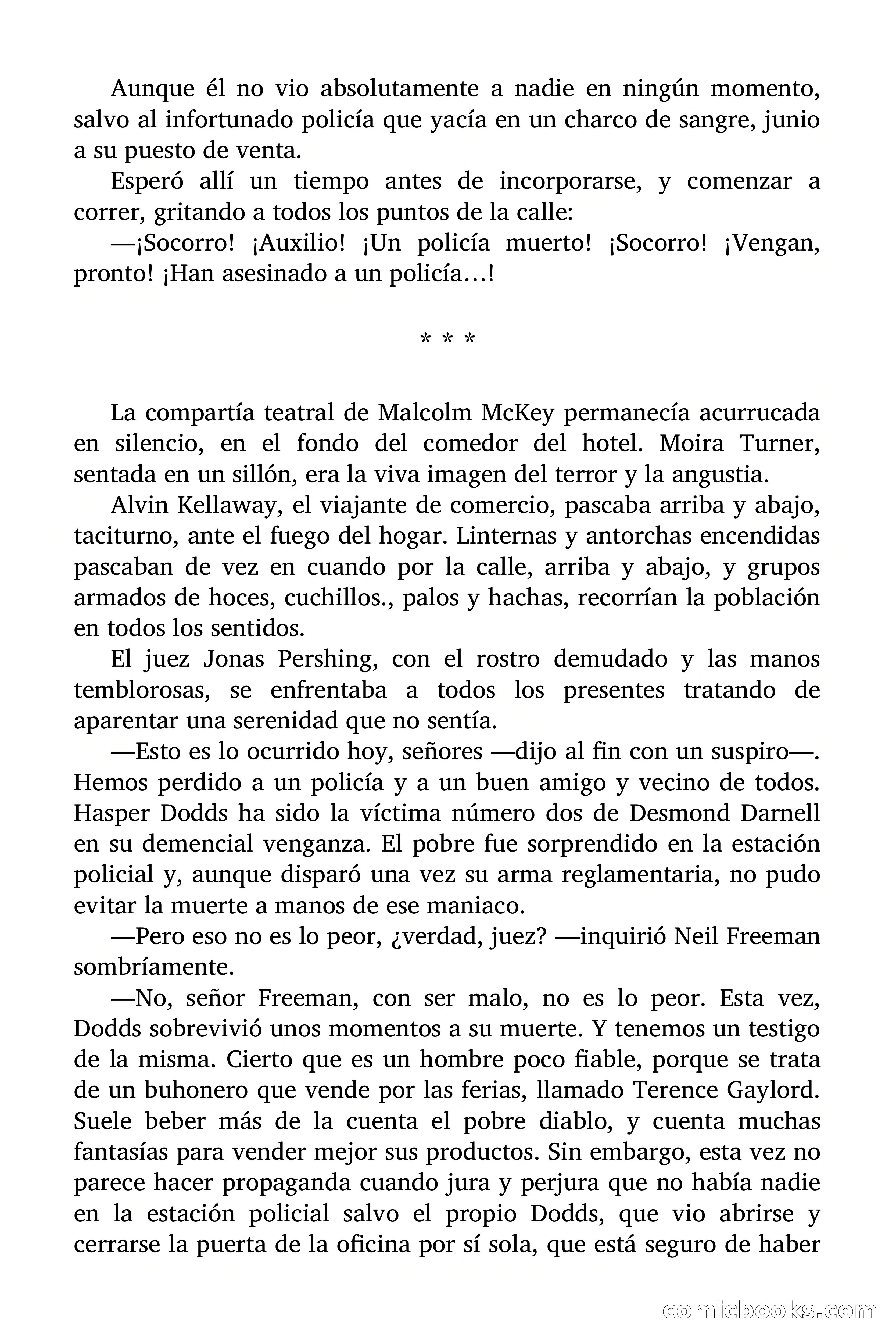 Aunque él no vio absolutamente a nadie en ningún momento, salvo al infortunado policía que yacía en un charco de sangre, junio a su puesto de venta.

Esperó allí un tiempo antes de incorporarse, y comenzar a correr, gritando a todos los puntos de la calle:

—¡Socorro! ¡Auxilio! ¡Un policía muerto! ¡Socorro! ¡Vengan, pronto! ¡Han asesinado a un policía…!

* * *

La compartía teatral de Malcolm McKey permanecía acurrucada en silencio, en el fondo del comedor del hotel. Moira Turner, sentada en un sillón, era la viva imagen del terror y la angustia.

Alvin Kellaway, el viajante de comercio, pascaba arriba y abajo, taciturno, ante el fuego del hogar. Linternas y antorchas encendidas pascaban de vez en cuando por la calle, arriba y abajo, y grupos armados de hoces, cuchillos., palos y hachas, recorrían la población en todos los sentidos.

El juez Jonas Pershing, con el rostro demudado y las manos temblorosas, se enfrentaba a todos los presentes tratando de aparentar una serenidad que no sentía.

—Esto es lo ocurrido hoy, señores —dijo al fin con un suspiro—. Hemos perdido a un policía y a un buen amigo y vecino de todos. Hasper Dodds ha sido la víctima número dos de Desmond Darnell en su demencial venganza. El pobre fue sorprendido en la estación policial y, aunque disparó una vez su arma reglamentaria, no pudo evitar la muerte a manos de ese maniaco.

—Pero eso no es lo peor, ¿verdad, juez? —inquirió Neil Freeman sombríamente.

—No, señor Freeman, con ser malo, no es lo peor. Esta vez, Dodds sobrevivió unos momentos a su muerte. Y tenemos un testigo de la misma. Cierto que es un hombre poco fiable, porque se trata de un buhonero que vende por las ferias, llamado Terence Gaylord. Suele beber más de la cuenta el pobre diablo, y cuenta muchas fantasías para vender mejor sus productos. Sin embargo, esta vez no parece hacer propaganda cuando jura y perjura que no había nadie en la estación policial salvo el propio Dodds, que vio abrirse y cerrarse la puerta de la oficina por sí sola, que está seguro de haber

comicbooks.com